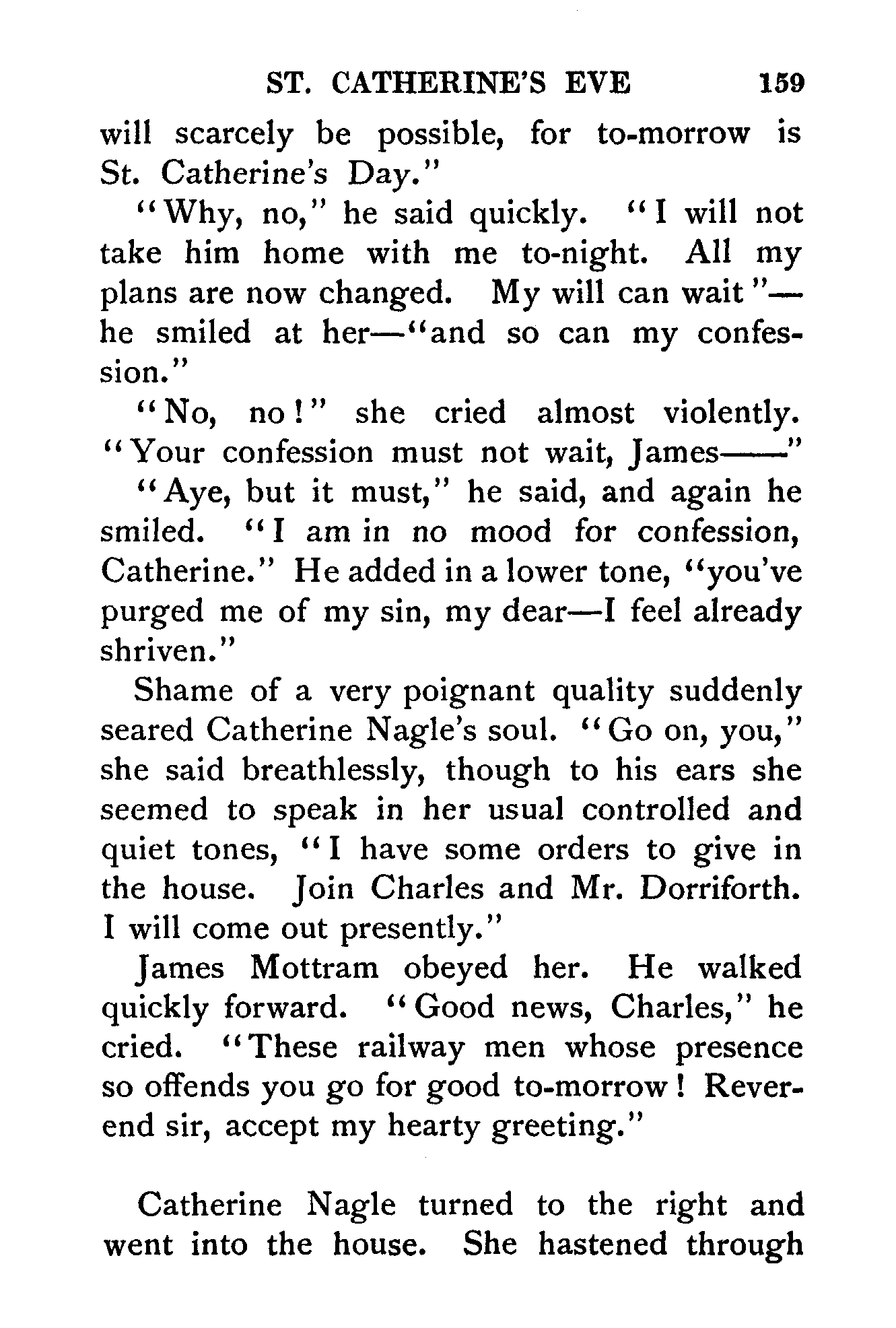 ST. CATHERINE'S EVE 159

will scarcely be possible, for to-morrow is St. Catherine's Day."

"Why, no," he said quickly. "I will not take him home with me to-night. All my plans are now changed. My will can wait"—he smiled at her—"and so can my confession."

"No, no!" she cried almost violently. "Your confession must not wait, James——"

"Aye, but it must," he said, and again he smiled. "I am in no mood for confession, Catherine." He added in a lower tone, "you've purged me of my sin, my dear—I feel already shriven."

Shame of a very poignant quality suddenly seared Catherine Nagle's soul. "Go on, you," she said breathlessly, though to his ears she seemed to speak in her usual controlled and quiet tones, "I have some orders to give in the house. Join Charles and Mr. Dorriforth. I will come out presently."

James Mottram obeyed her. He walked quickly forward. "Good news, Charles," he cried. "These railway men whose presence so offends you go for good to-morrow! Reverend sir, accept my hearty greeting."

Catherine Nagle turned to the right and went into the house. She hastened through